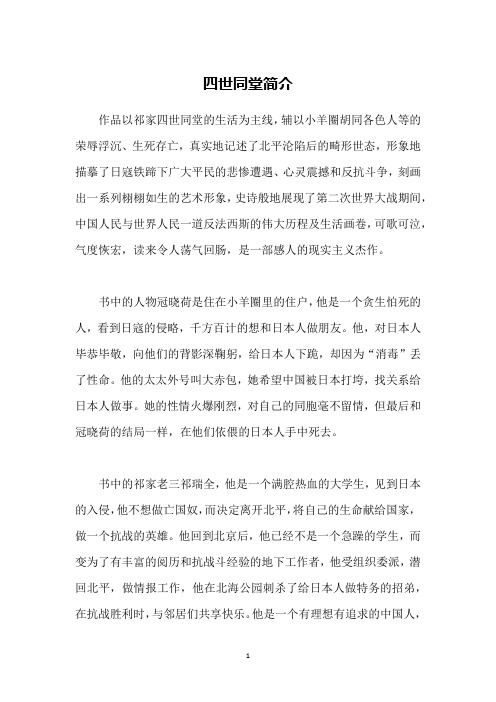 四世同堂简介

作品以祁家四世同堂的生活为主线，辅以小羊圈胡同各色人等的荣辱浮沉、生死存亡，真实地记述了北平沦陷后的畸形世态，形象地描摹了日寇铁蹄下广大平民的悲惨遭遇、心灵震撼和反抗斗争，刻画出一系列栩栩如生的艺术形象，史诗般地展现了第二次世界大战期间，中国人民与世界人民一道反法西斯的伟大历程及生活画卷，可歌可泣，气度恢宏，读来令人荡气回肠，是一部感人的现实主义杰作。

书中的人物冠晓荷是住在小羊圈里的住户，他是一个贪生怕死的人，看到日寇的侵略，千方百计的想和日本人做朋友。他，对日本人毕恭毕敬，向他们的背影深鞠躬，给日本人下跪，却因为“消毒”丢了性命。他的太太外号叫大赤包，她希望中国被日本打垮，找关系给日本人做事。她的性情火爆刚烈，对自己的同胞毫不留情，但最后和冠晓荷的结局一样，在他们依偎的日本人手中死去。

书中的祁家老三祁瑞全，他是一个满腔热血的大学生，见到日本的入侵，他不想做亡国奴，而决定离开北平，将自己的生命献给国家，做一个抗战的英雄。他回到北京后，他已经不是一个急躁的学生，而变为了有丰富的阅历和抗战斗经验的地下工作者，他受组织委派，潜回北平，做情报工作，他在北海公园刺杀了给日本人做特务的招弟，在抗战胜利时，与邻居们共享快乐。他是一个有理想有追求的中国人，

1